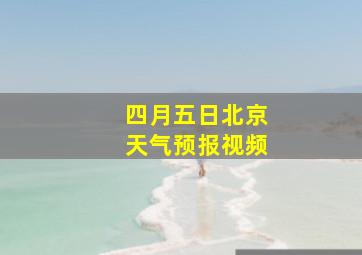 四月五日北京
天气预报视频